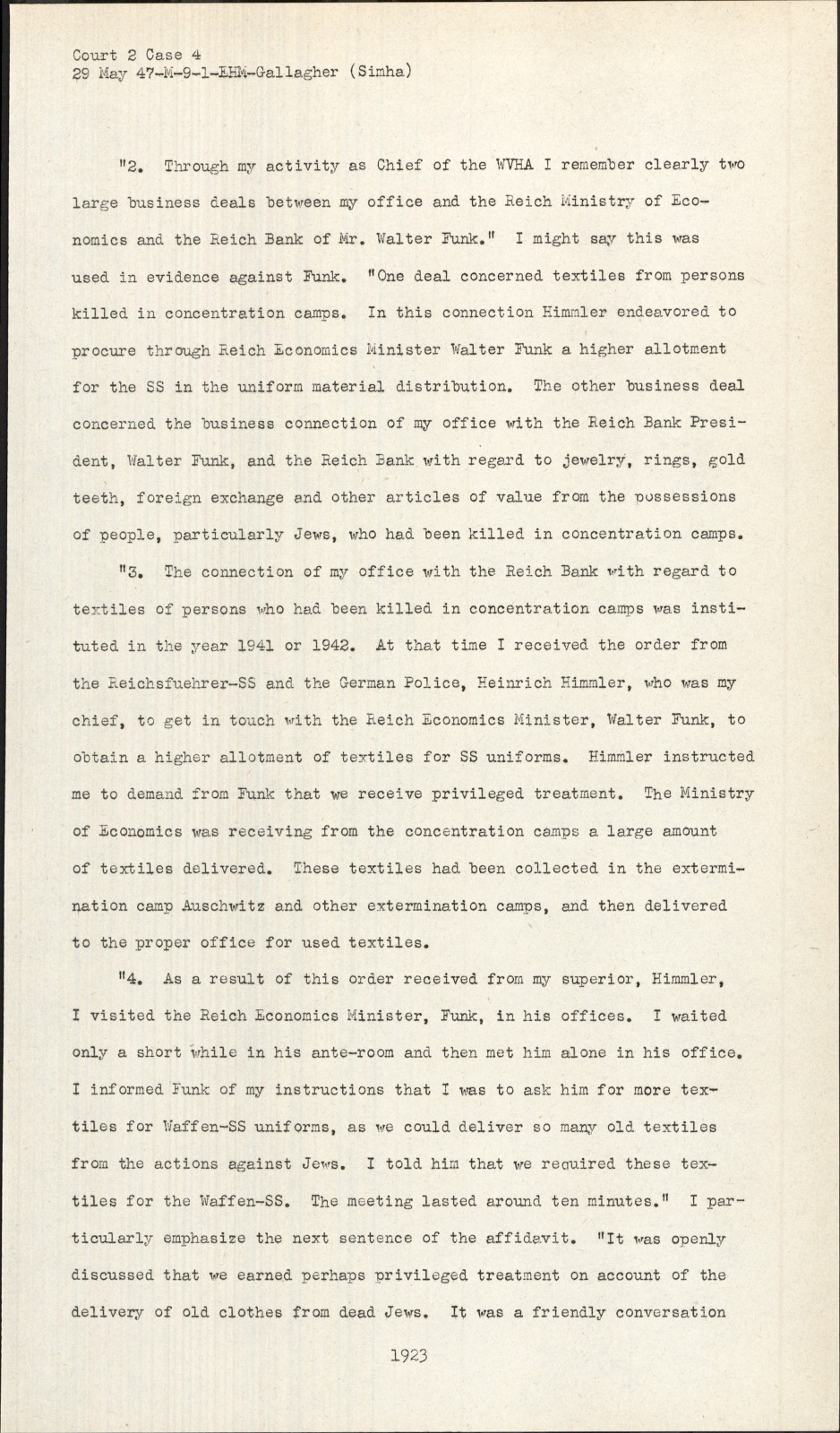 Court 2 Case 4
29 May 47-M-9-1-EHM-Gallagher (Simha)

"2. Through my activity as Chief of the WVHA I remember clearly two large business deals between my office and the Reich Ministry of Economics and the Reich Bank of Mr. Walter Funk." I might say this was used in evidence against Funk. "One deal concerned textiles from persons killed in concentration camps. In this connection Himmler endeavored to procure through Reich Economics Minister Walter Funk a higher allotment for the SS in the uniform material distribution. The other business deal concerned the business connection of my office with the Reich Bank President, Walter Funk, and the Reich Bank with regard to jewelry, rings, gold teeth, foreign exchange and other articles of value from the possessions of people, particularly Jews, who had been killed in concentration camps.

"3. The connection of my office with the Reich Bank with regard to textiles of persons who had been killed in concentration camps was instituted in the year 1941 or 1942. At that time I received the order from the Reichsfuehrer-SS and the German Police, Heinrich Himmler, who was my chief, to get in touch with the Reich Economics Minister, Walter Funk, to obtain a higher allotment of textiles for SS uniforms. Himmler instructed me to demand from Funk that we receive privileged treatment. The Ministry of Economics was receiving from the concentration camps a large amount of textiles delivered. These textiles had been collected in the extermination camp Auschwitz and other extermination camps, and then delivered to the proper office for used textiles.

"4. As a result of this order received from my superior, Himmler, I visited the Reich Economics Minister, Funk, in his offices. I waited only a short while in his ante-room and then met him alone in his office. I informed Funk of my instructions that I was to ask him for more textiles for Waffen-SS uniforms, as we could deliver so many old textiles from the actions against Jews. I told him that we required these textiles for the Waffen-SS. The meeting lasted around ten minutes." I particularly emphasize the next sentence of the affidavit. "It was openly discussed that we earned perhaps privileged treatment on account of the delivery of old clothes from dead Jews. It was a friendly conversation

1923